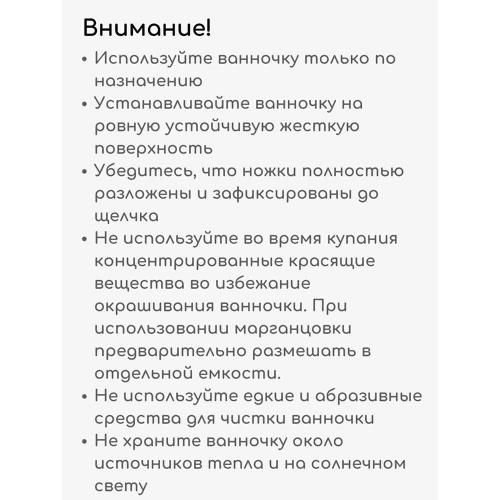 Внимание!

• Используйте ванночку только по назначению
• Устанавливайте ванночку на ровную устойчивую жесткую поверхность
• Убедитесь, что ножки полностью разложены и зафиксированы до щелчка
• Не используйте во время купания концентрированные красящие вещества во избежание окрашивания ванночки. При использовании марганцовки предварительно размешать в отдельной емкости.
• Не используйте едкие и абразивные средства для чистки ванночки
• Не храните ванночку около источников тепла и на солнечном свету